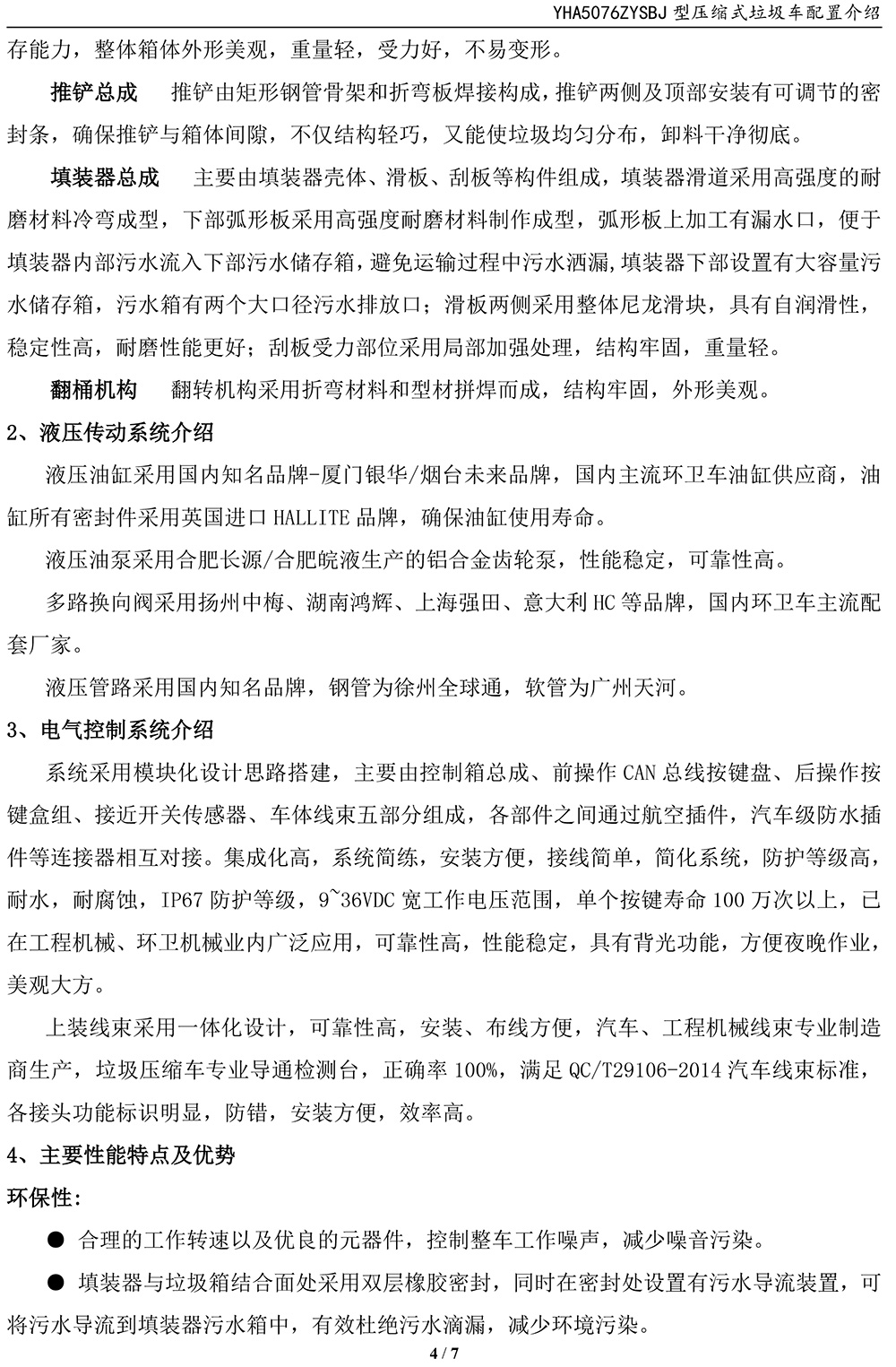 YHA5076ZYSBJ 型压缩式垃圾车配置介绍

存能力，整体箱体外形美观，重量轻，受力好，不易变形。

推铲总成　推铲由矩形钢管骨架和折弯板焊接构成，推铲两侧及顶部安装有可调节的密封条，确保推铲与箱体间隙，不仅结构轻巧，又能使垃圾均匀分布，卸料干净彻底。

填装器总成　主要由填装器壳体、滑板、刮板等构件组成，填装器滑道采用高强度的耐磨材料冷弯成型，下部弧形板采用高强度耐磨材料制作成型，弧形板上加工有漏水口，便于填装器内部污水流入下部污水储存箱，避免运输过程中污水洒漏,填装器下部设置有大容量污水储存箱，污水箱有两个大口径污水排放口；滑板两侧采用整体尼龙滑块，具有自润滑性，稳定性高，耐磨性能更好；刮板受力部位采用局部加强处理，结构牢固，重量轻。

翻桶机构　翻转机构采用折弯材料和型材拼焊而成，结构牢固，外形美观。

2、液压传动系统介绍

液压油缸采用国内知名品牌-厦门银华/烟台未来品牌，国内主流环卫车油缸供应商，油缸所有密封件采用英国进口 HALLITE 品牌，确保油缸使用寿命。

液压油泵采用合肥长源/合肥皖液生产的铝合金齿轮泵，性能稳定，可靠性高。

多路换向阀采用扬州中梅、湖南鸿辉、上海强田、意大利 HC 等品牌，国内环卫车主流配套厂家。

液压管路采用国内知名品牌，钢管为徐州全球通，软管为广州天河。

3、电气控制系统介绍

系统采用模块化设计思路搭建，主要由控制箱总成、前操作 CAN 总线按键盘、后操作按键盒组、接近开关传感器、车体线束五部分组成，各部件之间通过航空插件，汽车级防水插件等连接器相互对接。集成化高，系统简练，安装方便，接线简单，简化系统，防护等级高，耐水，耐腐蚀，IP67 防护等级，9~36VDC 宽工作电压范围，单个按键寿命 100 万次以上，已在工程机械、环卫机械业内广泛应用，可靠性高，性能稳定，具有背光功能，方便夜晚作业，美观大方。

上装线束采用一体化设计，可靠性高，安装、布线方便，汽车、工程机械线束专业制造商生产，垃圾压缩车专业导通检测台，正确率 100%，满足 QC/T29106-2014 汽车线束标准，各接头功能标识明显，防错，安装方便，效率高。

4、主要性能特点及优势

环保性:

● 合理的工作转速以及优良的元器件，控制整车工作噪声，减少噪音污染。

● 填装器与垃圾箱结合面处采用双层橡胶密封，同时在密封处设置有污水导流装置，可将污水导流到填装器污水箱中，有效杜绝污水滴漏，减少环境污染。

4 / 7